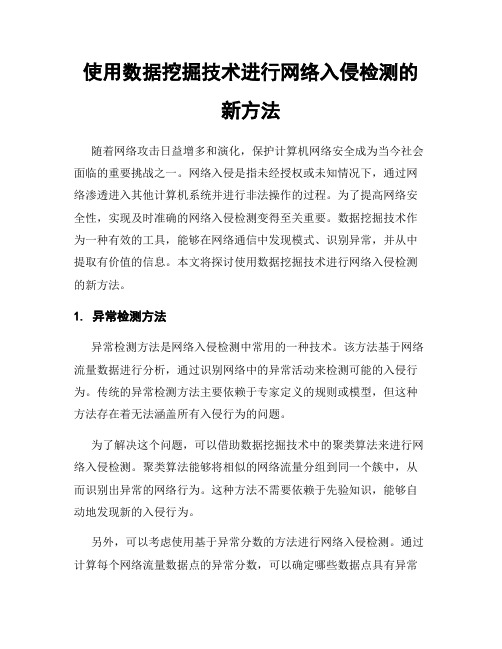 使用数据挖掘技术进行网络入侵检测的新方法

随着网络攻击日益增多和演化，保护计算机网络安全成为当今社会面临的重要挑战之一。网络入侵是指未经授权或未知情况下，通过网络渗透进入其他计算机系统并进行非法操作的过程。为了提高网络安全性，实现及时准确的网络入侵检测变得至关重要。数据挖掘技术作为一种有效的工具，能够在网络通信中发现模式、识别异常，并从中提取有价值的信息。本文将探讨使用数据挖掘技术进行网络入侵检测的新方法。

1. 异常检测方法

异常检测方法是网络入侵检测中常用的一种技术。该方法基于网络流量数据进行分析，通过识别网络中的异常活动来检测可能的入侵行为。传统的异常检测方法主要依赖于专家定义的规则或模型，但这种方法存在着无法涵盖所有入侵行为的问题。

为了解决这个问题，可以借助数据挖掘技术中的聚类算法来进行网络入侵检测。聚类算法能够将相似的网络流量分组到同一个簇中，从而识别出异常的网络行为。这种方法不需要依赖于先验知识，能够自动地发现新的入侵行为。

另外，可以考虑使用基于异常分数的方法进行网络入侵检测。通过计算每个网络流量数据点的异常分数，可以确定哪些数据点具有异常